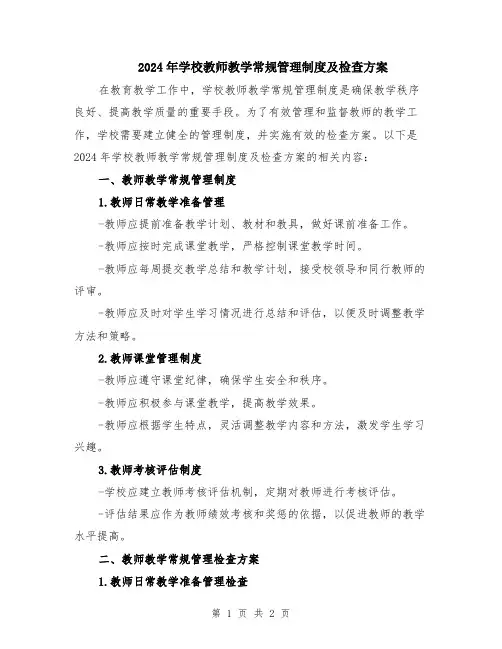 2024年学校教师教学常规管理制度及检查方案

在教育教学工作中，学校教师教学常规管理制度是确保教学秩序良好、提高教学质量的重要手段。为了有效管理和监督教师的教学工作，学校需要建立健全的管理制度，并实施有效的检查方案。以下是2024年学校教师教学常规管理制度及检查方案的相关内容：

一、教师教学常规管理制度

1.教师日常教学准备管理

-教师应提前准备教学计划、教材和教具，做好课前准备工作。

-教师应按时完成课堂教学，严格控制课堂教学时间。

-教师应每周提交教学总结和教学计划，接受校领导和同行教师的评审。

-教师应及时对学生学习情况进行总结和评估，以便及时调整教学方法和策略。

2.教师课堂管理制度

-教师应遵守课堂纪律，确保学生安全和秩序。

-教师应积极参与课堂教学，提高教学效果。

-教师应根据学生特点，灵活调整教学内容和方法，激发学生学习兴趣。

3.教师考核评估制度

-学校应建立教师考核评估机制，定期对教师进行考核评估。

-评估结果应作为教师绩效考核和奖惩的依据，以促进教师的教学水平提高。

二、教师教学常规管理检查方案

1.教师日常教学准备管理检查

第 1 页 共 2 页